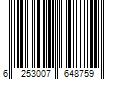 6 253007 648759